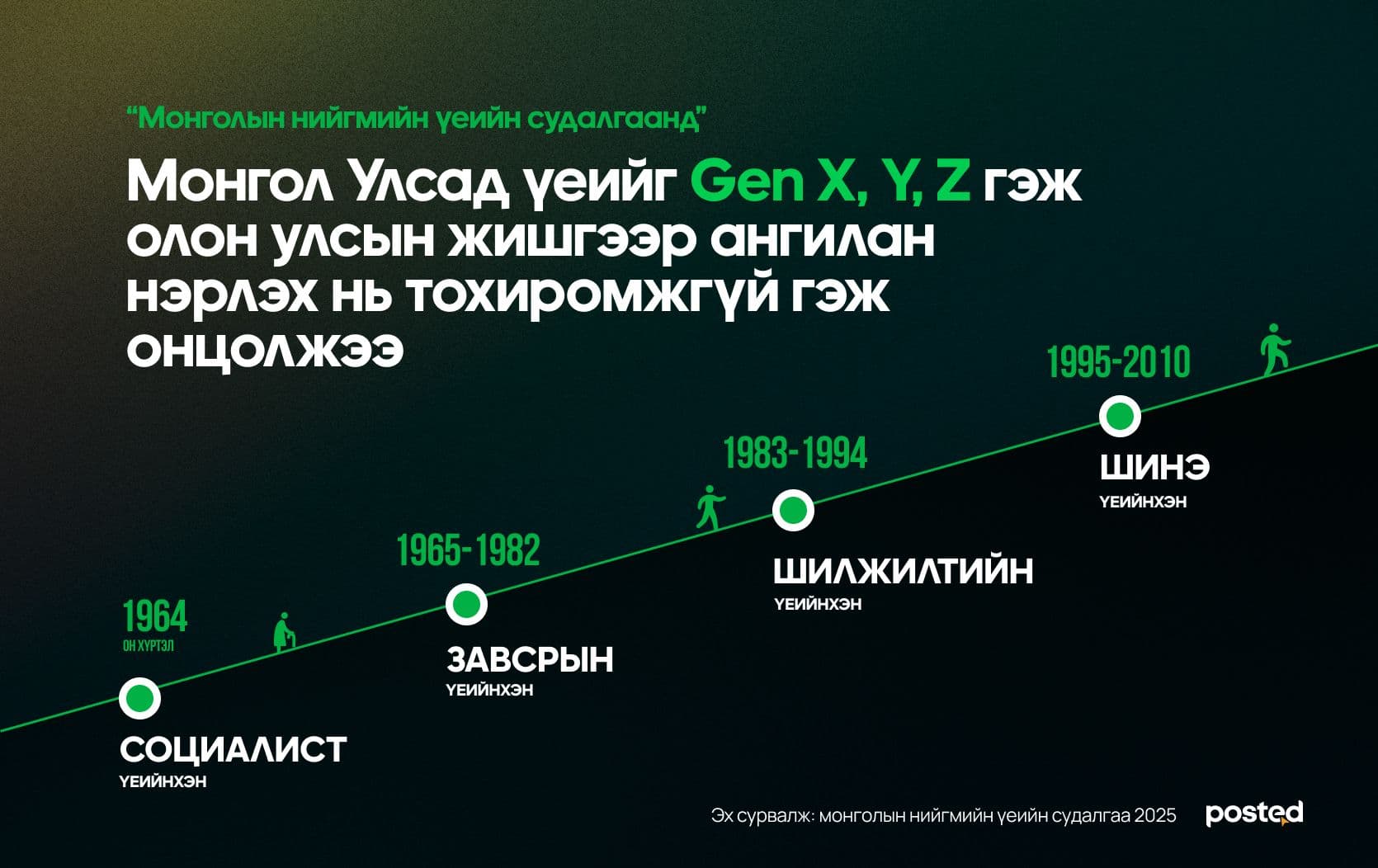 “Монголын нийгмийн үеийн судалгаанд”

Монгол Улсад үеийг Gen X, Y, Z гэж олон улсын жишгээр ангилан нэрлэх нь тохиромжгүй гэж онцолжээ

1964
ОН ХҮРТЭЛ

СОЦИАЛИСТ
ҮЕИЙНХЭН

1965-1982

ЗАВСРЫН
ҮЕИЙНХЭН

1983-1994

ШИЛЖИЛТИЙН
ҮЕИЙНХЭН

1995-2010

ШИНЭ
ҮЕИЙНХЭН

Эх сурвалж: монголын нийгмийн үеийн судалгаа 2025

posted